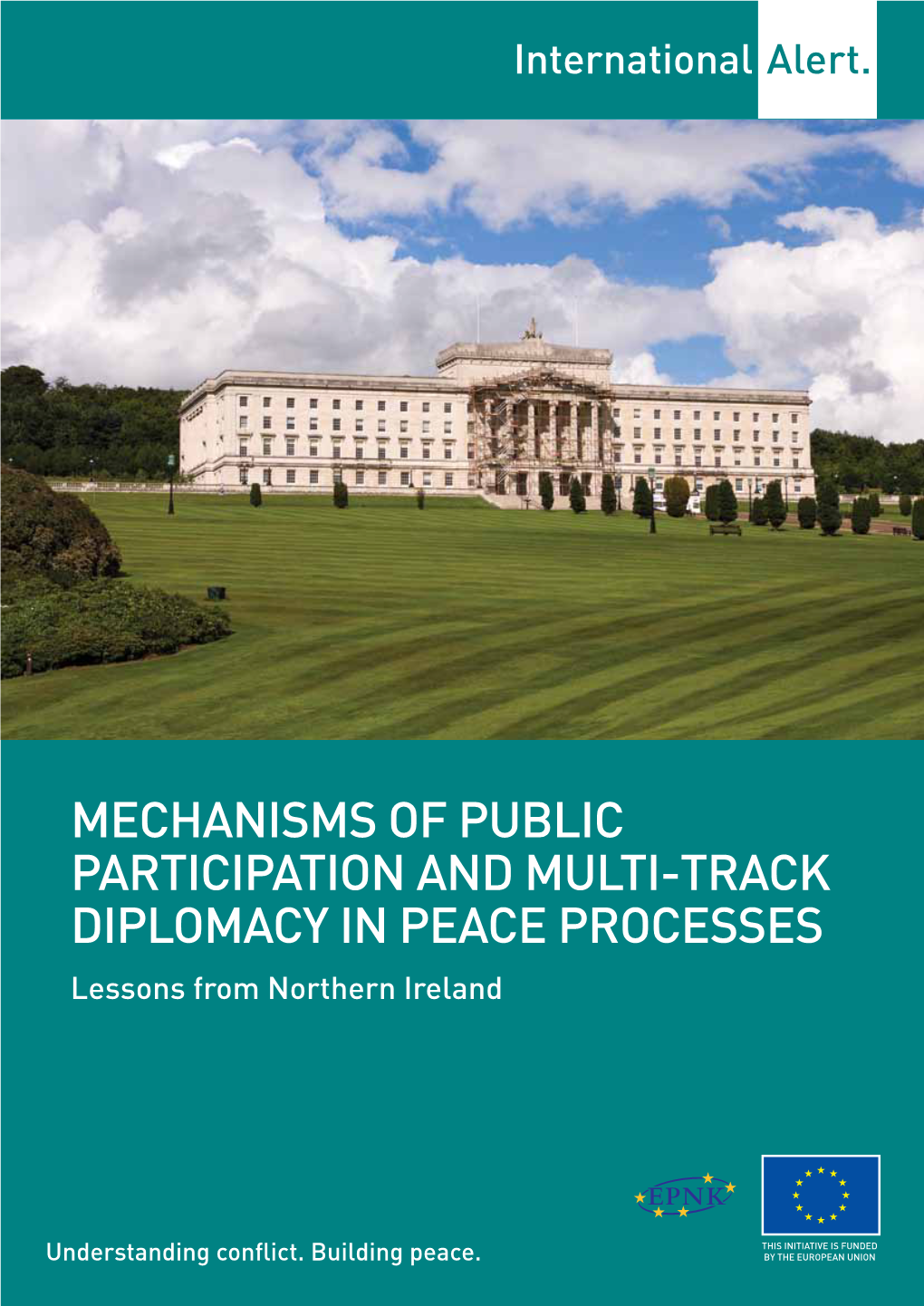 International Alert.

MECHANISMS OF PUBLIC PARTICIPATION AND MULTI-TRACK DIPLOMACY IN PEACE PROCESSES

Lessons from Northern Ireland

EPNK

THIS INITIATIVE IS FUNDED BY THE EUROPEAN UNION

Understanding conflict. Building peace.